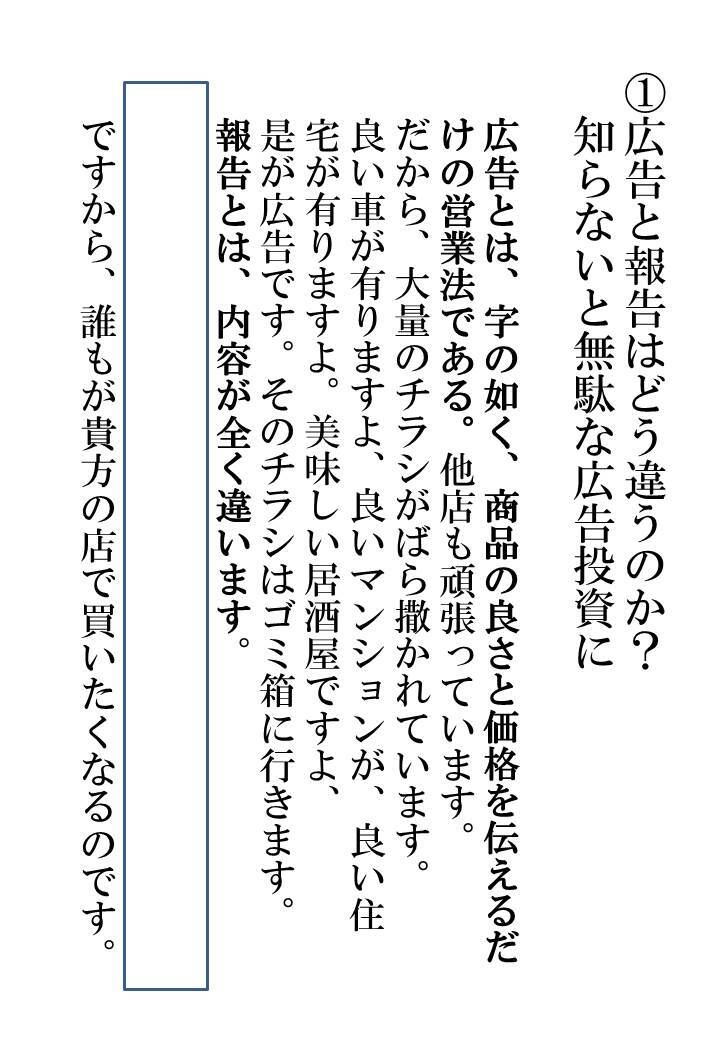 ①広告と報告はどう違うのか?
知らないと無駄な広告投資に

広告とは、字の如く、商品の良さと価格を伝えるだけの営業法である。他店も頑張っています。だから、大量のチラシがばら撒かれています。良い車が有りますよ、良いマンションが、良い住宅が有りますよ。美味しい居酒屋ですよ、是が広告です。そのチラシはゴミ箱に行きます。
報告とは、内容が全く違います。

ですから、誰もが貴方の店で買いたくなるのです。